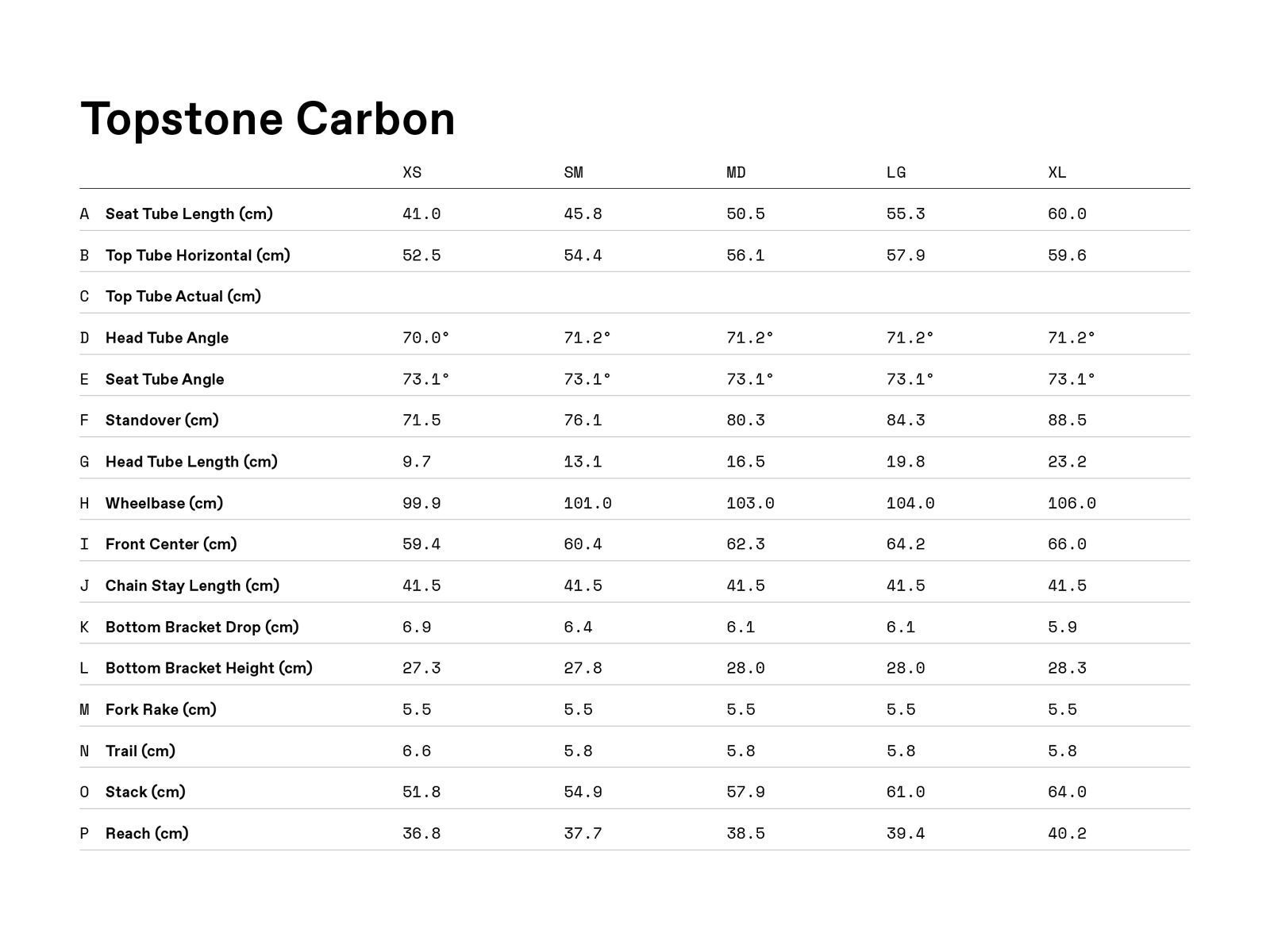 Topstone Carbon

| | | XS | SM | MD | LG | XL |
|---|---|---|---|---|---|---|
| A | Seat Tube Length (cm) | 41.0 | 45.8 | 50.5 | 55.3 | 60.0 |
| B | Top Tube Horizontal (cm) | 52.5 | 54.4 | 56.1 | 57.9 | 59.6 |
| C | Top Tube Actual (cm) | | | | | |
| D | Head Tube Angle | 70.0° | 71.2° | 71.2° | 71.2° | 71.2° |
| E | Seat Tube Angle | 73.1° | 73.1° | 73.1° | 73.1° | 73.1° |
| F | Standover (cm) | 71.5 | 76.1 | 80.3 | 84.3 | 88.5 |
| G | Head Tube Length (cm) | 9.7 | 13.1 | 16.5 | 19.8 | 23.2 |
| H | Wheelbase (cm) | 99.9 | 101.0 | 103.0 | 104.0 | 106.0 |
| I | Front Center (cm) | 59.4 | 60.4 | 62.3 | 64.2 | 66.0 |
| J | Chain Stay Length (cm) | 41.5 | 41.5 | 41.5 | 41.5 | 41.5 |
| K | Bottom Bracket Drop (cm) | 6.9 | 6.4 | 6.1 | 6.1 | 5.9 |
| L | Bottom Bracket Height (cm) | 27.3 | 27.8 | 28.0 | 28.0 | 28.3 |
| M | Fork Rake (cm) | 5.5 | 5.5 | 5.5 | 5.5 | 5.5 |
| N | Trail (cm) | 6.6 | 5.8 | 5.8 | 5.8 | 5.8 |
| O | Stack (cm) | 51.8 | 54.9 | 57.9 | 61.0 | 64.0 |
| P | Reach (cm) | 36.8 | 37.7 | 38.5 | 39.4 | 40.2 |